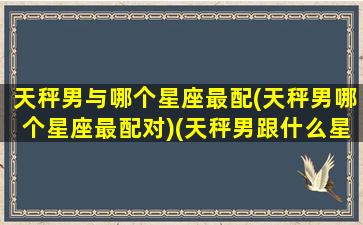 天秤男与哪个星座最配(天秤男哪个星座最配对)(天秤男跟什么星